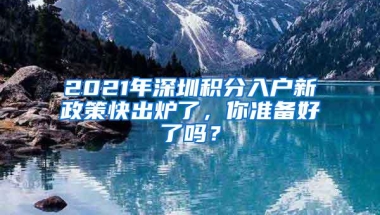 2021年深圳积分入户新政策快出炉了，你准备好了吗？